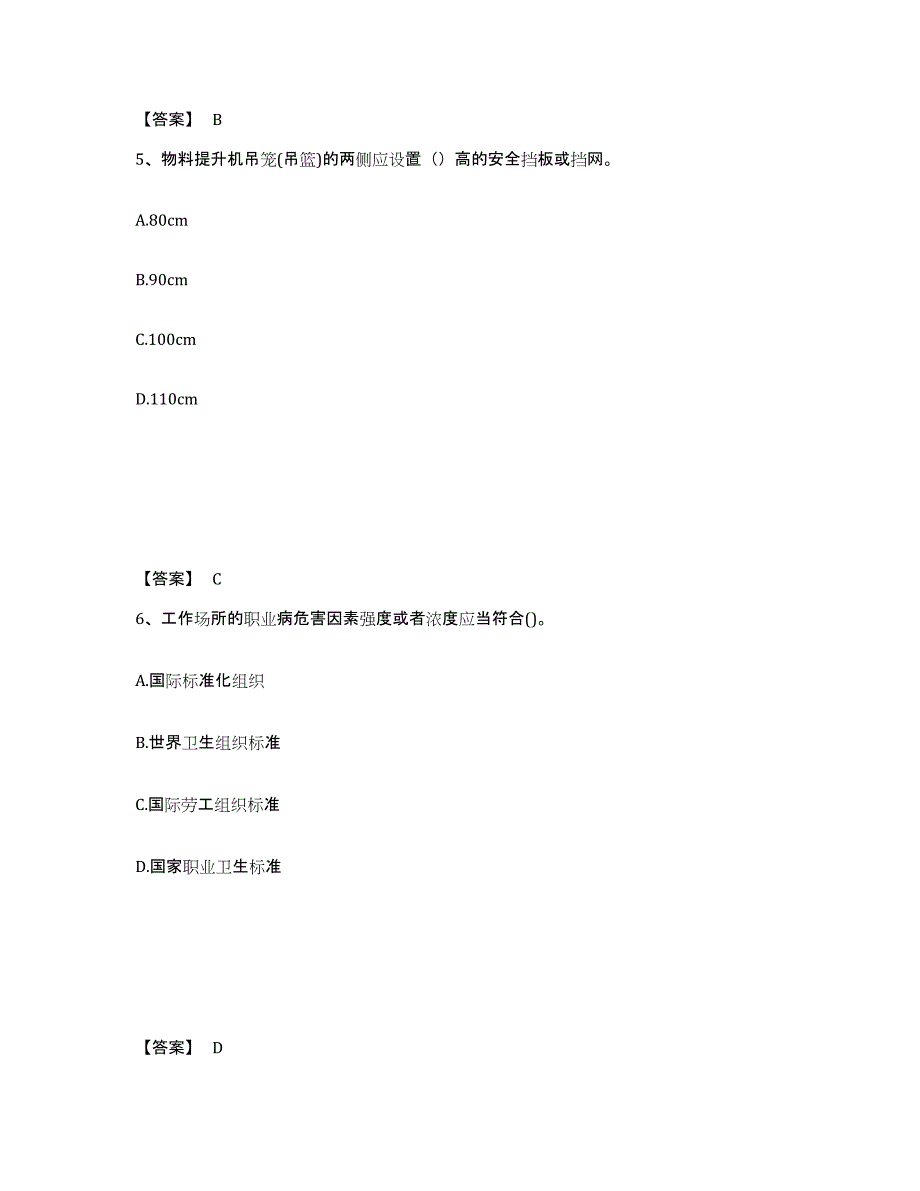 【答案】 B

5、物料提升机吊笼(吊篮)的两侧应设置（）高的安全挡板或挡网。

A.80cm

B.90cm

C.100cm

D.110cm

【答案】 C

6、工作场所的职业病危害因素强度或者浓度应当符合()。

A.国际标准化组织

B.世界卫生组织标准

C.国际劳工组织标准

D.国家职业卫生标准

【答案】 D